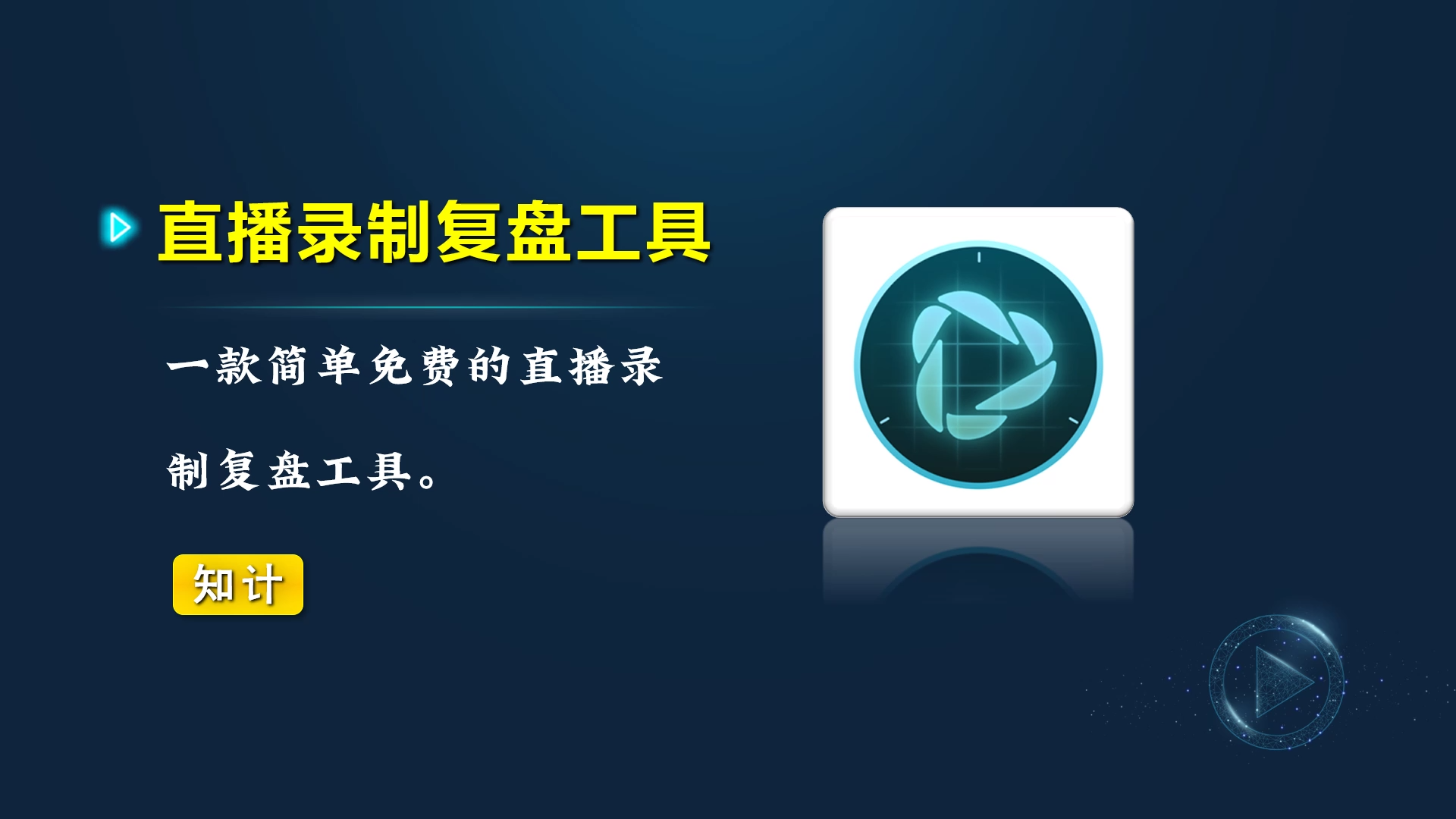 直播录制复盘工具

一款简单免费的直播录制复盘工具。

知计